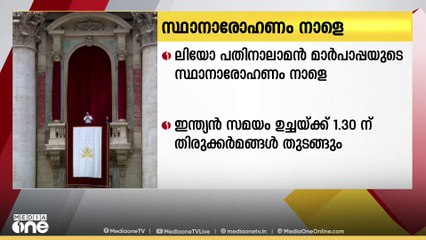 സ്ഥാനാരോഹണം നാളെ

ലിയോ പതിനാലാമൻ മാർപാപ്പയുടെ സ്ഥാനാരോഹണം നാളെ

ഇന്ത്യൻ സമയം ഉച്ചയ്ക്ക് 1.30 ന് തിരുക്കർമങ്ങൾ തുടങ്ങും

MEDIA one

MediaoneTV | MediaoneTVLive | mediaonetv.in | MediaOneOnline.com